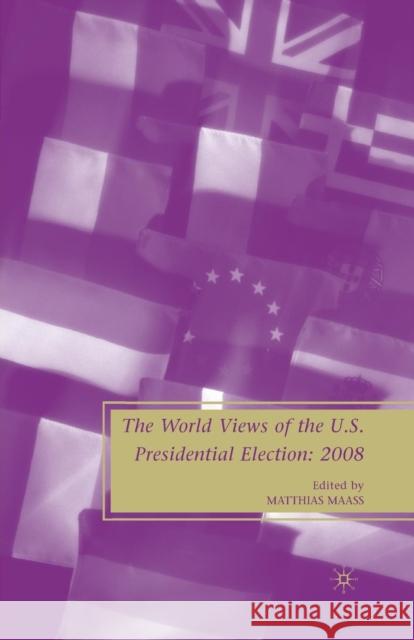 The World Views of the U.S. Presidential Election: 2008

Edited by
MATTHIAS MAASS

Kraina Książek